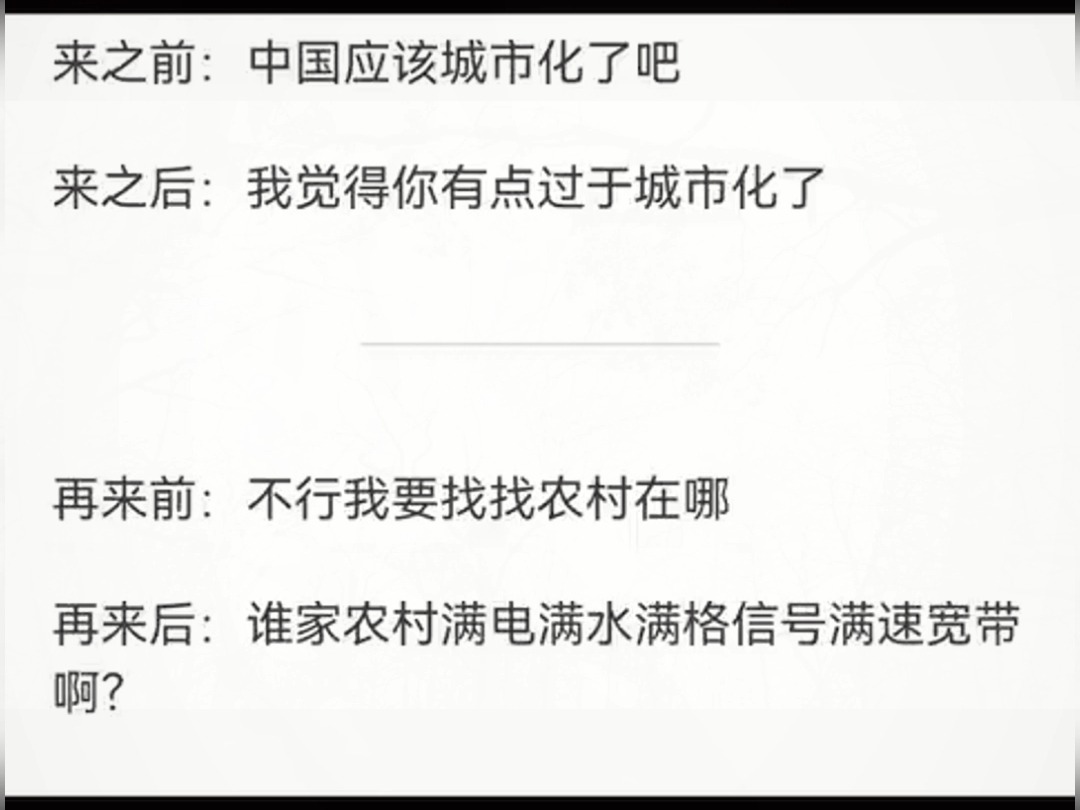 来之前：中国应该城市化了吧

来之后：我觉得你有点过于城市化了

再来前：不行我要找找农村在哪

再来后：谁家农村满电满水满格信号满速宽带啊？